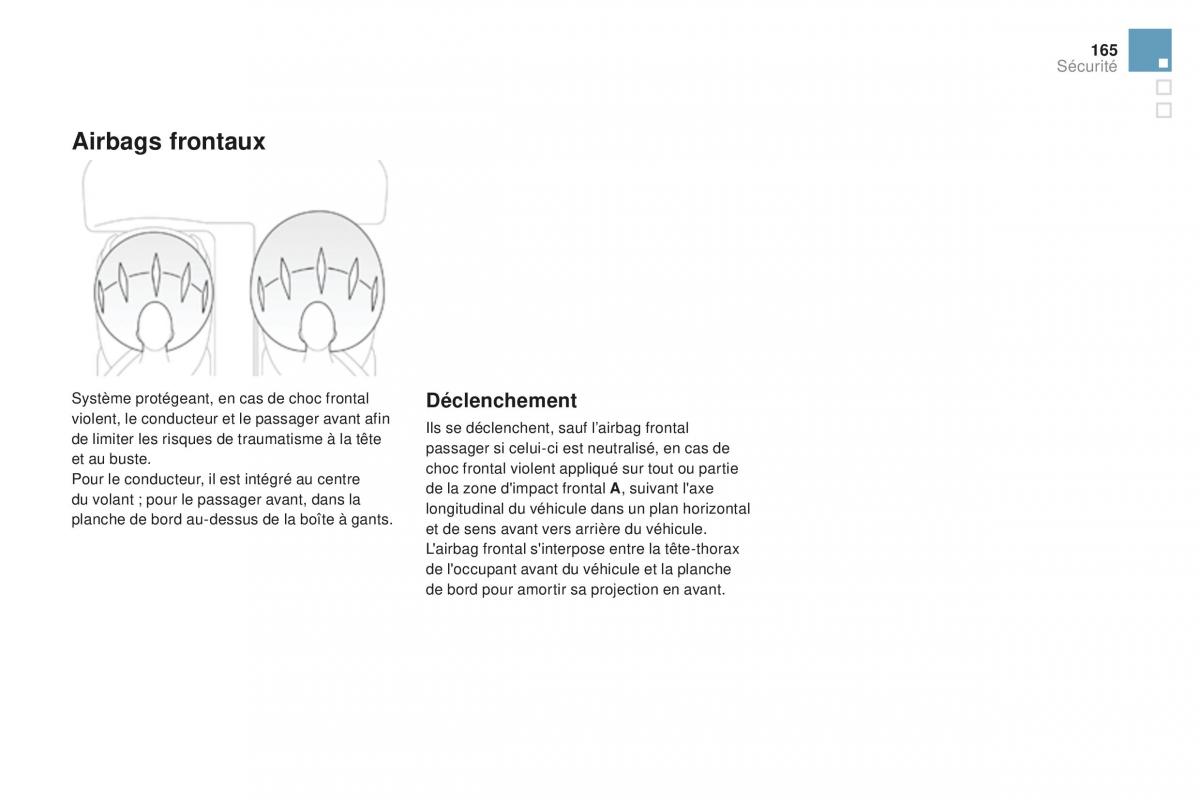 165
Sécurité

Airbags frontaux

Système protégeant, en cas de choc frontal violent, le conducteur et le passager avant afin de limiter les risques de traumatisme à la tête et au buste.
Pour le conducteur, il est intégré au centre du volant ; pour le passager avant, dans la planche de bord au-dessus de la boîte à gants.

Déclenchement

Ils se déclenchent, sauf l'airbag frontal passager si celui-ci est neutralisé, en cas de choc frontal violent appliqué sur tout ou partie de la zone d'impact frontal **A**, suivant l'axe longitudinal du véhicule dans un plan horizontal et de sens avant vers arrière du véhicule.
L'airbag frontal s'interpose entre la tête-thorax de l'occupant avant du véhicule et la planche de bord pour amortir sa projection en avant.